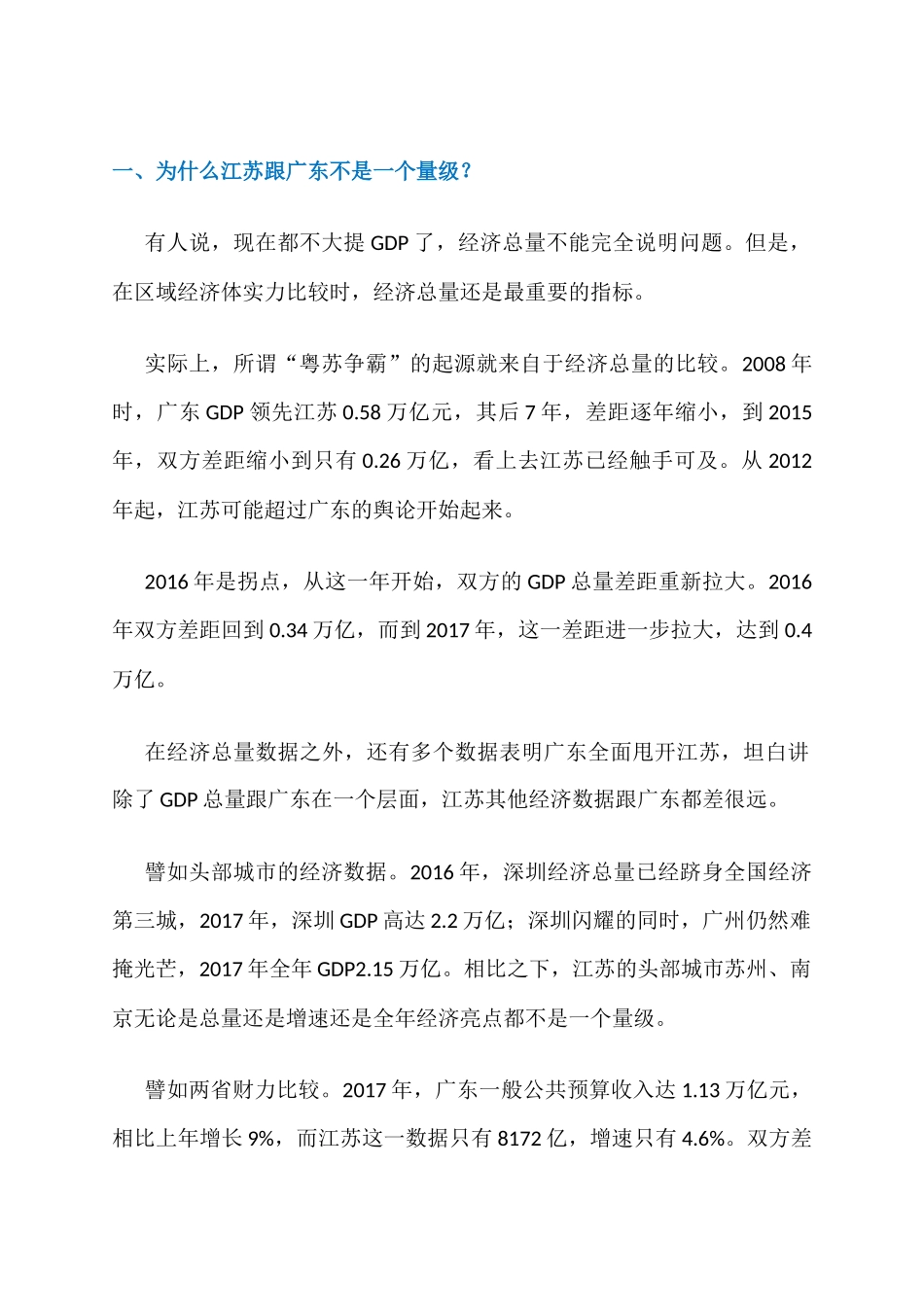 一、为什么江苏跟广东不是一个量级？

有人说，现在都不大提 GDP 了，经济总量不能完全说明问题。但是，在区域经济体实力比较时，经济总量还是最重要的指标。

实际上，所谓“粤苏争霸”的起源就来自于经济总量的比较。2008 年时，广东 GDP 领先江苏 0.58 万亿元，其后 7 年，差距逐年缩小，到 2015 年，双方差距缩小到只有 0.26 万亿，看上去江苏已经触手可及。从 2012 年起，江苏可能超过广东的舆论开始起来。

2016 年是拐点，从这一年开始，双方的 GDP 总量差距重新拉大。2016 年双方差距回到 0.34 万亿，而到 2017 年，这一差距进一步拉大，达到 0.4 万亿。

在经济总量数据之外，还有多个数据表明广东全面甩开江苏，坦白讲除了 GDP 总量跟广东在一个层面，江苏其他经济数据跟广东都差很远。

譬如头部城市的经济数据。2016 年，深圳经济总量已经跻身全国经济第三城，2017 年，深圳 GDP 高达 2.2 万亿；深圳闪耀的同时，广州仍然难掩光芒，2017 年全年 GDP2.15 万亿。相比之下，江苏的头部城市苏州、南京无论是总量还是增速还是全年经济亮点都不是一个量级。

譬如两省财力比较。2017 年，广东一般公共预算收入达 1.13 万亿元，相比上年增长 9%，而江苏这一数据只有 8172 亿，增速只有 4.6%。双方差